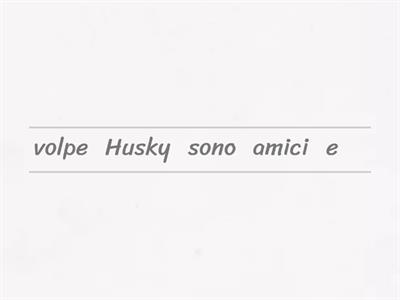 volpe Husky sono amici e